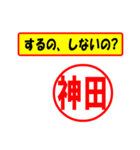 するの、しないの?

神田